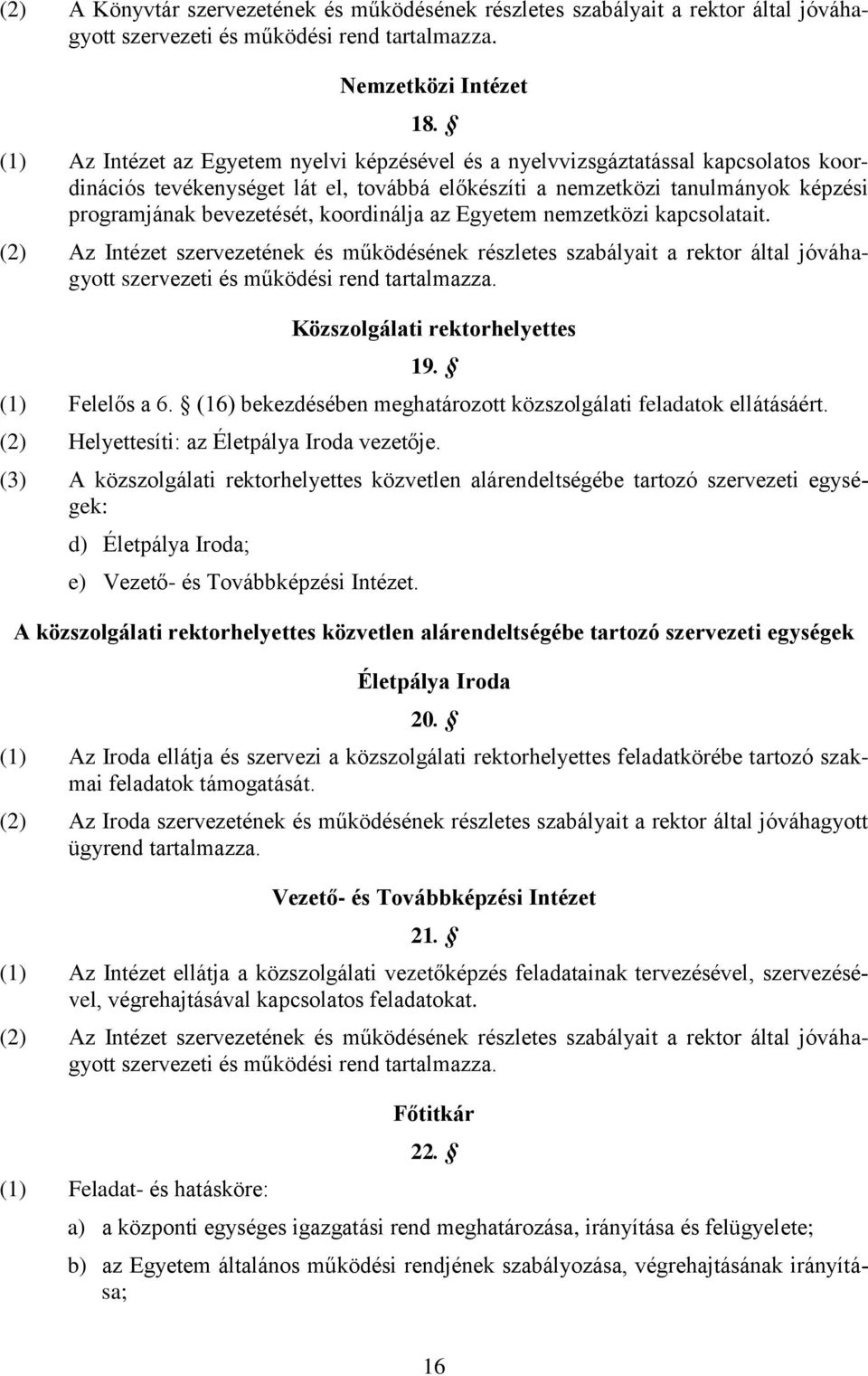 (2) A Könyvtár szervezetének és működésének részletes szabályait a rektor által jóváhagyott szervezeti és működési rend tartalmazza.

Nemzetközi Intézet

18. §

(1) Az Intézet az Egyetem nyelvi képzésével és a nyelvvizsgáztatással kapcsolatos koordinációs tevékenységet lát el, továbbá előkészíti a nemzetközi tanulmányok képzési programjának bevezetését, koordinálja az Egyetem nemzetközi kapcsolatait.

(2) Az Intézet szervezetének és működésének részletes szabályait a rektor által jóváhagyott szervezeti és működési rend tartalmazza.

Közszolgálati rektorhelyettes

19. §

(1) Felelős a 6. § (16) bekezdésében meghatározott közszolgálati feladatok ellátásáért.

(2) Helyettesíti: az Életpálya Iroda vezetője.

(3) A közszolgálati rektorhelyettes közvetlen alárendeltségébe tartozó szervezeti egységek:

d) Életpálya Iroda;

e) Vezető- és Továbbképzési Intézet.

A közszolgálati rektorhelyettes közvetlen alárendeltségébe tartozó szervezeti egységek

Életpálya Iroda

20. §

(1) Az Iroda ellátja és szervezi a közszolgálati rektorhelyettes feladatkörébe tartozó szakmai feladatok támogatását.

(2) Az Iroda szervezetének és működésének részletes szabályait a rektor által jóváhagyott ügyrend tartalmazza.

Vezető- és Továbbképzési Intézet

21. §

(1) Az Intézet ellátja a közszolgálati vezetőképzés feladatainak tervezésével, szervezésével, végrehajtásával kapcsolatos feladatokat.

(2) Az Intézet szervezetének és működésének részletes szabályait a rektor által jóváhagyott szervezeti és működési rend tartalmazza.

Főtitkár

22. §

(1) Feladat- és hatásköre:

a) a központi egységes igazgatási rend meghatározása, irányítása és felügyelete;

b) az Egyetem általános működési rendjének szabályozása, végrehajtásának irányítása;

16